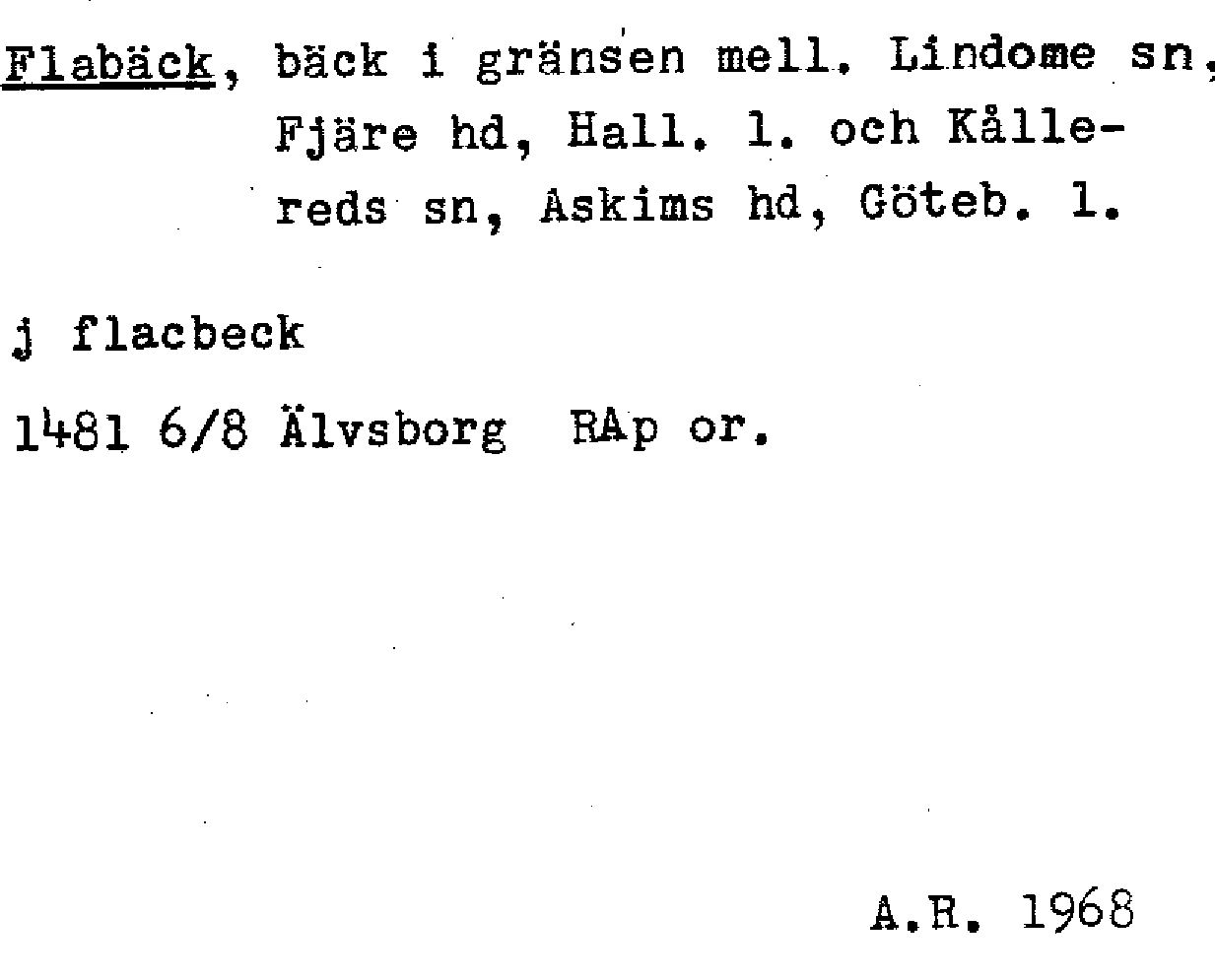 Flabäck, bäck i gränsen mell. Lindome sn, Fjäre hd, Hall. l. och Kållereds sn, Askims hd, Göteb. l.

j flacbeck

1481 6/8 Älvsborg RAp or.

A.R. 1968